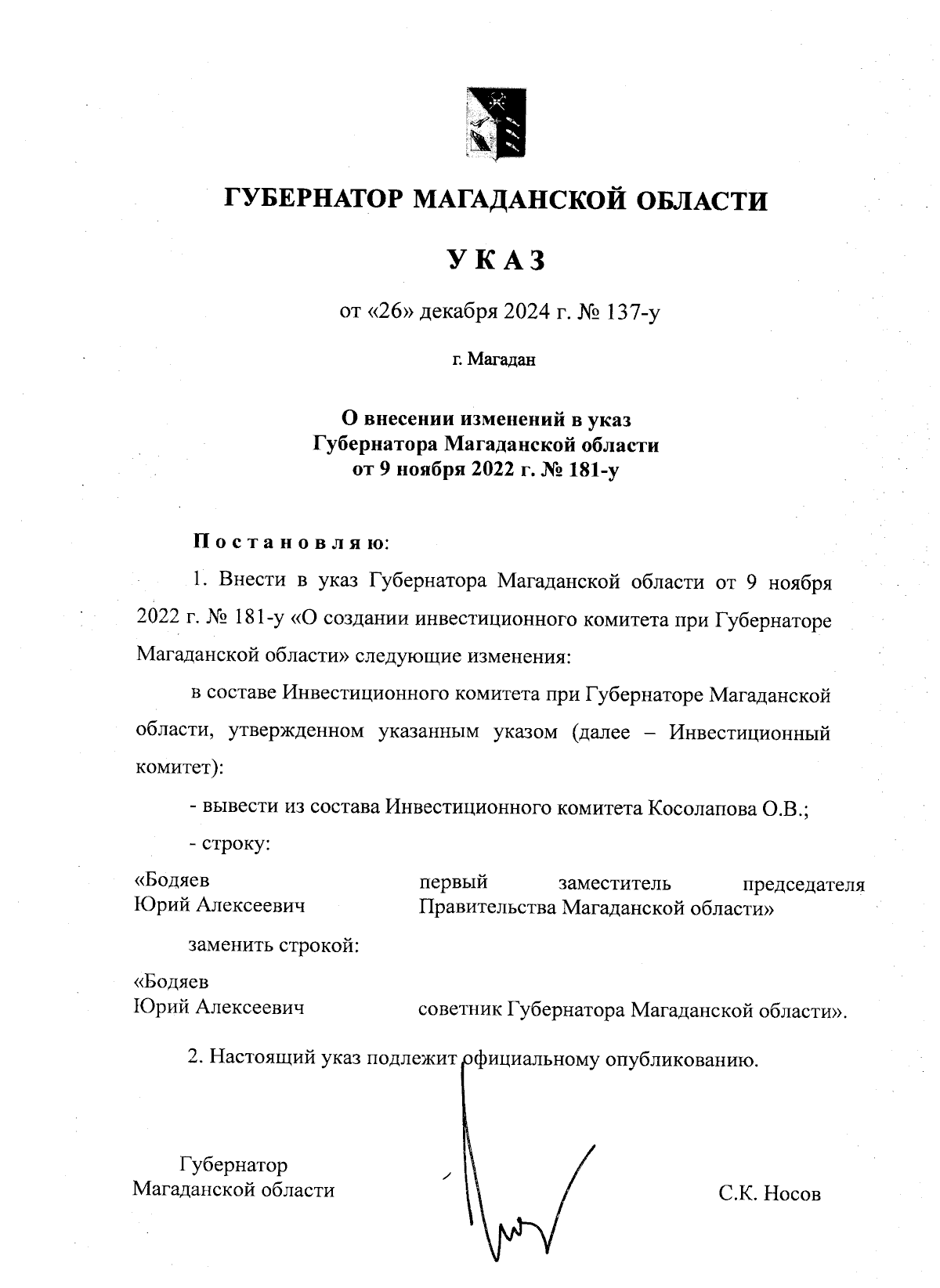 ГУБЕРНАТОР МАГАДАНСКОЙ ОБЛАСТИ

УКАЗ

от «26» декабря 2024 г. № 137-у

г. Магадан

О внесении изменений в указ
Губернатора Магаданской области
от 9 ноября 2022 г. № 181-у

Постановляю:

1. Внести в указ Губернатора Магаданской области от 9 ноября 2022 г. № 181-у «О создании инвестиционного комитета при Губернаторе Магаданской области» следующие изменения:

в составе Инвестиционного комитета при Губернаторе Магаданской области, утвержденном указанным указом (далее – Инвестиционный комитет):

- вывести из состава Инвестиционного комитета Косолапова О.В.;

- строку:

«Бодяев
Юрий Алексеевич
первый заместитель председателя Правительства Магаданской области»

заменить строкой:

«Бодяев
Юрий Алексеевич
советник Губернатора Магаданской области».

2. Настоящий указ подлежит официальному опубликованию.

Губернатор
Магаданской области

С.К. Носов